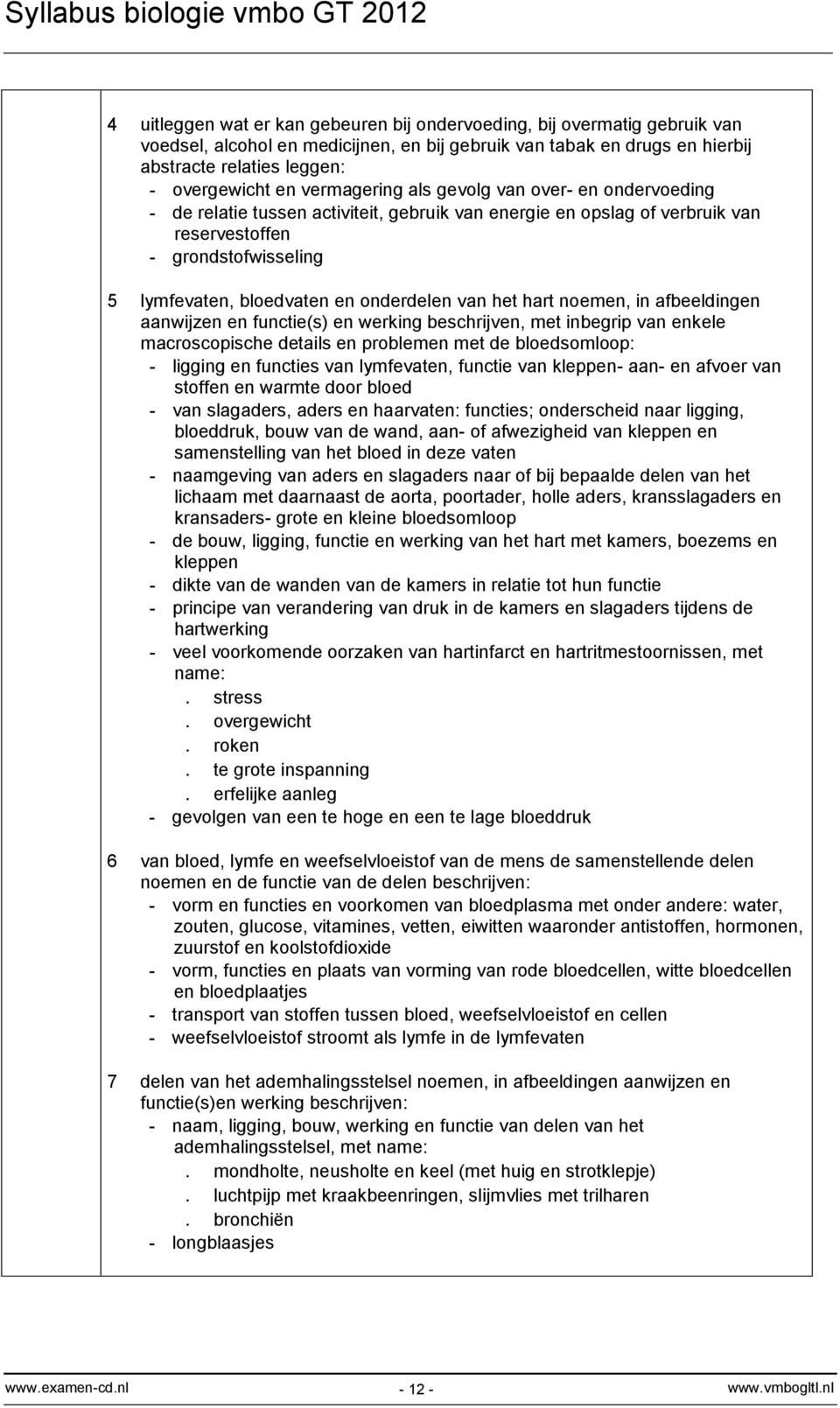 Syllabus biologie vmbo GT 2012

4 uitleggen wat er kan gebeuren bij ondervoeding, bij overmatig gebruik van voedsel, alcohol en medicijnen, en bij gebruik van tabak en drugs en hierbij abstracte relaties leggen:
- overgewicht en vermagering als gevolg van over- en ondervoeding
- de relatie tussen activiteit, gebruik van energie en opslag of verbruik van reservestoffen
- grondstofwisseling

5 lymfevaten, bloedvaten en onderdelen van het hart noemen, in afbeeldingen aanwijzen en functie(s) en werking beschrijven, met inbegrip van enkele macroscopische details en problemen met de bloedsomloop:
- ligging en functies van lymfevaten, functie van kleppen- aan- en afvoer van stoffen en warmte door bloed
- van slagaders, aders en haarvaten: functies; onderscheid naar ligging, bloeddruk, bouw van de wand, aan- of afwezigheid van kleppen en samenstelling van het bloed in deze vaten
- naamgeving van aders en slagaders naar of bij bepaalde delen van het lichaam met daarnaast de aorta, poortader, holle aders, kransslagaders en kransaders- grote en kleine bloedsomloop
- de bouw, ligging, functie en werking van het hart met kamers, boezems en kleppen
- dikte van de wanden van de kamers in relatie tot hun functie
- principe van verandering van druk in de kamers en slagaders tijdens de hartwerking
- veel voorkomende oorzaken van hartinfarct en hartritmestoornissen, met name:
. stress
. overgewicht
. roken
. te grote inspanning
. erfelijke aanleg
- gevolgen van een te hoge en een te lage bloeddruk

6 van bloed, lymfe en weefselvloeistof van de mens de samenstellende delen noemen en de functie van de delen beschrijven:
- vorm en functies en voorkomen van bloedplasma met onder andere: water, zouten, glucose, vitamines, vetten, eiwitten waaronder antistoffen, hormonen, zuurstof en koolstofdioxide
- vorm, functies en plaats van vorming van rode bloedcellen, witte bloedcellen en bloedplaatjes
- transport van stoffen tussen bloed, weefselvloeistof en cellen
- weefselvloeistof stroomt als lymfe in de lymfevaten

7 delen van het ademhalingsstelsel noemen, in afbeeldingen aanwijzen en functie(s)en werking beschrijven:
- naam, ligging, bouw, werking en functie van delen van het ademhalingsstelsel, met name:
. mondholte, neusholte en keel (met huig en strotklepje)
. luchtpijp met kraakbeenringen, slijmvlies met trilharen
. bronchiën
- longblaasjes

www.examen-cd.nl - 12 - www.vmbogltl.nl